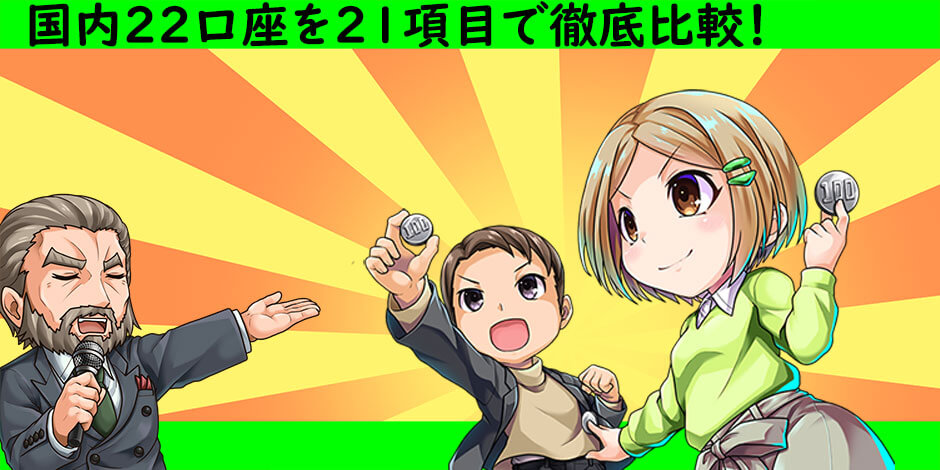 国内22口座を21項目で徹底比較！

100

100